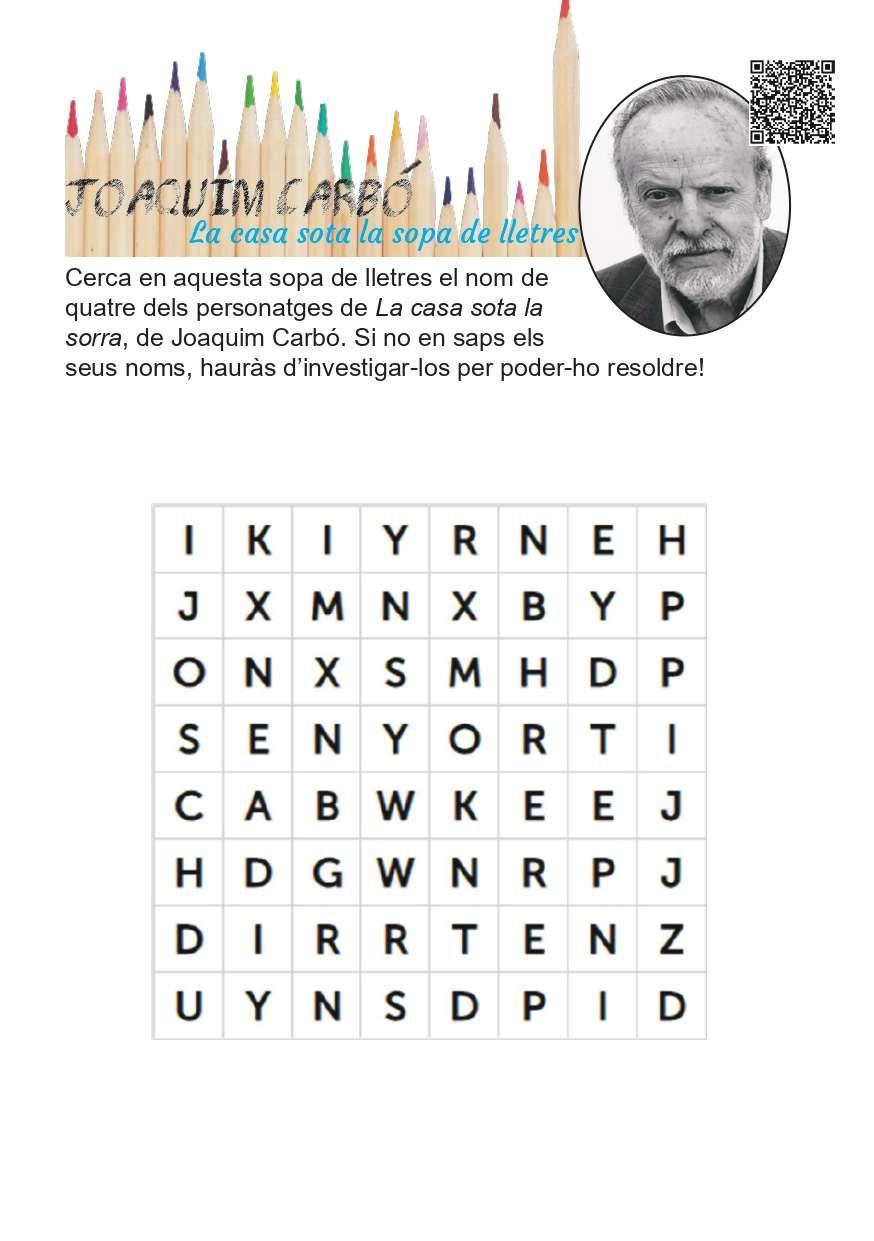 JOAQUIM CARBÓ
La casa sota la sopa de lletres

Cerca en aquesta sopa de lletres el nom de quatre dels personatges de La casa sota la sorra, de Joaquim Carbó. Si no en saps els seus noms, hauràs d'investigar-los per poder-ho resoldre!

| I | K | I | Y | R | N | E | H |
|---|---|---|---|---|---|---|---|
| J | X | M | N | X | B | Y | P |
| O | N | X | S | M | H | D | P |
| S | E | N | Y | O | R | T | I |
| C | A | B | W | K | E | E | J |
| H | D | G | W | N | R | P | J |
| D | I | R | R | T | E | N | Z |
| U | Y | N | S | D | P | I | D |